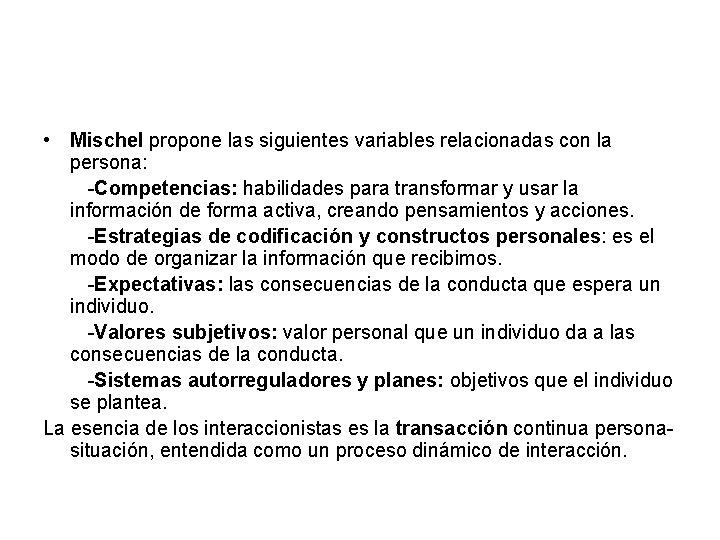 • Mischel propone las siguientes variables relacionadas con la persona:

-Competencias: habilidades para transformar y usar la información de forma activa, creando pensamientos y acciones.

-Estrategias de codificación y constructos personales: es el modo de organizar la información que recibimos.

-Expectativas: las consecuencias de la conducta que espera un individuo.

-Valores subjetivos: valor personal que un individuo da a las consecuencias de la conducta.

-Sistemas autorreguladores y planes: objetivos que el individuo se plantea.

La esencia de los interaccionistas es la transacción continua persona-situación, entendida como un proceso dinámico de interacción.